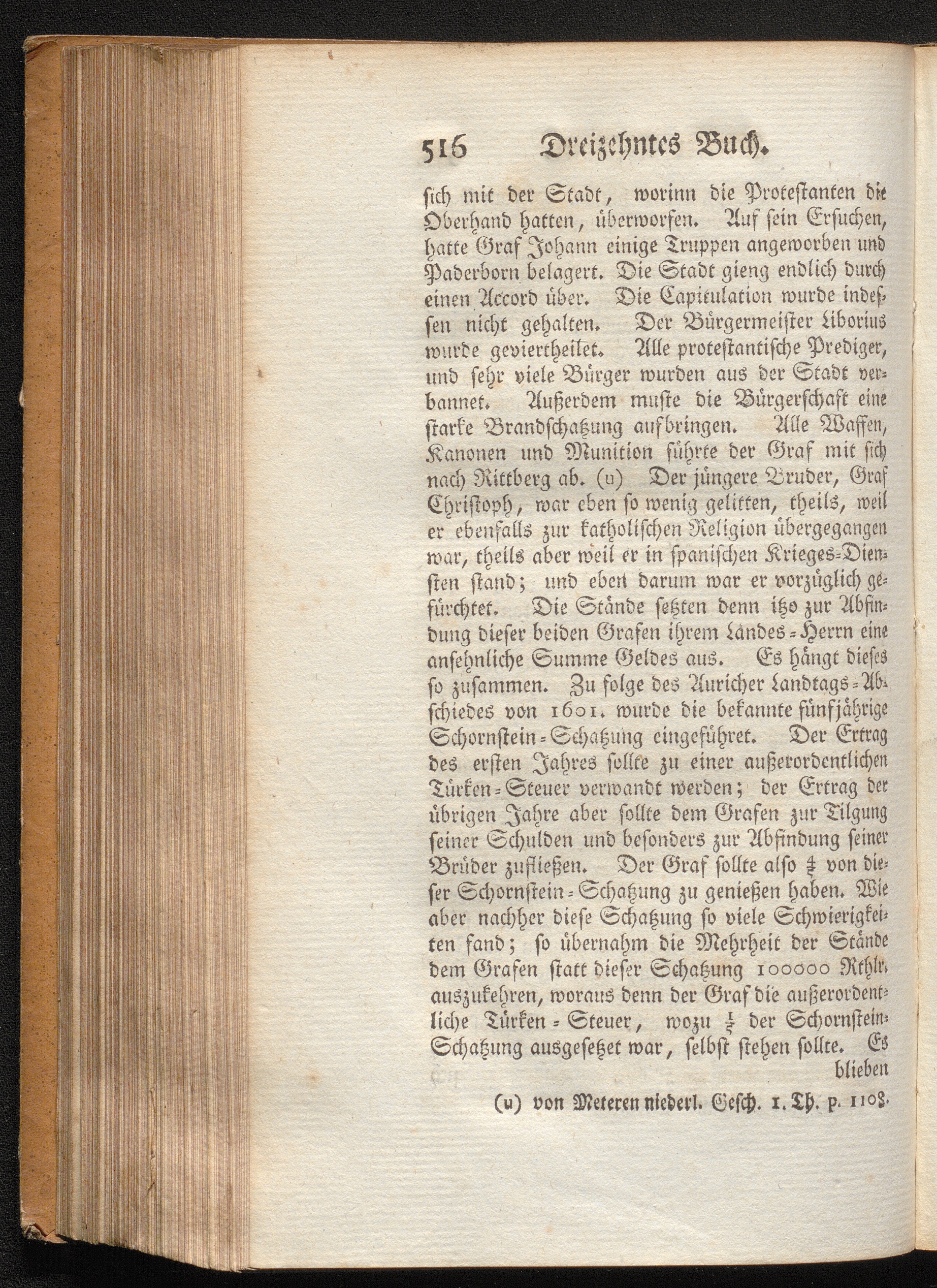 516 Dreizehntes Buch.

sich mit der Stadt, worinn die Protestanten die Oberhand hatten, überworfen. Auf sein Ersuchen, hatte Graf Johann einige Truppen angeworben und Paderborn belagert. Die Stadt gieng endlich durch einen Accord über. Die Capitulation wurde indessen nicht gehalten. Der Bürgermeister Liborius wurde geviertheilet. Alle protestantische Prediger, und sehr viele Bürger wurden aus der Stadt verbannet. Außerdem muste die Bürgerschaft eine starke Brandschatzung aufbringen. Alle Waffen, Kanonen und Munition führte der Graf mit sich nach Rittberg ab. (u) Der jüngere Bruder, Graf Christoph, war eben so wenig gelitten, theils, weil er ebenfalls zur katholischen Religion übergegangen war, theils aber weil er in spanischen Krieges-Diensten stand; und eben darum war er vorzüglich gefürchtet. Die Stände setzten denn itzo zur Abfindung dieser beiden Grafen ihrem Landes-Herrn eine ansehnliche Summe Geldes aus. Es hängt dieses so zusammen. Zu folge des Auricher Landtags-Abschiedes von 1601. wurde die bekannte fünfjährige Schornstein-Schatzung eingeführet. Der Ertrag des ersten Jahres sollte zu einer außerordentlichen Türken-Steuer verwandt werden; der Ertrag der übrigen Jahre aber sollte dem Grafen zur Tilgung seiner Schulden und besonders zur Abfindung seiner Brüder zufließen. Der Graf sollte also $\frac{4}{5}$ von dieser Schornstein-Schatzung zu genießen haben. Wie aber nachher diese Schatzung so viele Schwierigkeiten fand; so übernahm die Mehrheit der Stände dem Grafen statt dieser Schatzung 100000 Rthlr. auszukehren, woraus denn der Graf die außerordentliche Türken-Steuer, wozu $\frac{1}{5}$ der Schornstein-Schatzung ausgesetzet war, selbst stehen sollte. Es blieben

(u) von Meteren niederl. Gesch. 1. Th. p. 1108.